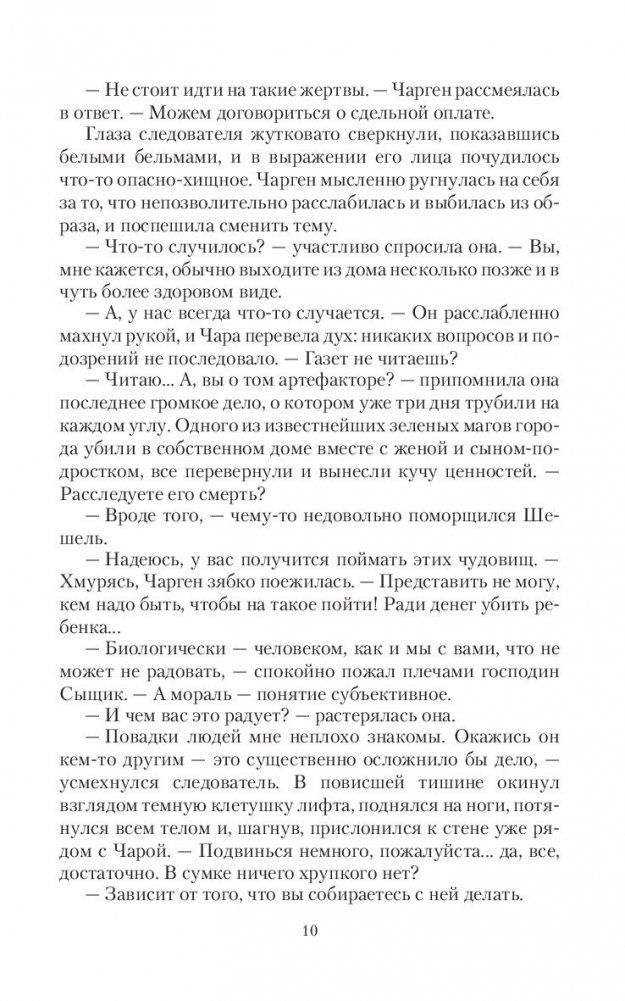 — Не стоит идти на такие жертвы. — Чарген рассмеялась в ответ. — Можем договориться о сдельной оплате.

Глаза следователя жутковато сверкнули, показавшись белыми бельмами, и в выражении его лица почудилось что-то опасно-хищное. Чарген мысленно ругнулась на себя за то, что непозволительно расслабилась и выбилась из образа, и поспешила сменить тему.

— Что-то случилось? — участливо спросила она. — Вы, мне кажется, обычно выходите из дома несколько позже и в чуть более здоровом виде.

— А, у нас всегда что-то случается. — Он расслабленно махнул рукой, и Чара перевела дух: никаких вопросов и подозрений не последовало. — Газет не читаешь?

— Читаю... А, вы о том артефакторе? — припомнила она последнее громкое дело, о котором уже три дня трубили на каждом углу. Одного из известнейших зеленых магов города убили в собственном доме вместе с женой и сыном-подростком, все перевернули и вынесли кучу ценностей. — Расследуете его смерть?

— Вроде того, — чему-то недовольно поморщился Шешель.

— Надеюсь, у вас получится поймать этих чудовищ. — Хмурясь, Чарген зябко поежилась. — Представить не могу, кем надо быть, чтобы на такое пойти! Ради денег убить ребенка...

— Биологически — человеком, как и мы с вами, что не может не радовать, — спокойно пожал плечами господин Сыщик. — А мораль — понятие субъективное.

— И чем вас это радует? — растерялась она.

— Повадки людей мне неплохо знакомы. Окажись он кем-то другим — это существенно осложнило бы дело, — усмехнулся следователь. В повисшей тишине окинул взглядом темную клетушку лифта, поднялся на ноги, потянулся всем телом и, шагнув, прислонился к стене уже рядом с Чарой. — Подвинься немного, пожалуйста... да, все, достаточно. В сумке ничего хрупкого нет?

— Зависит от того, что вы собираетесь с ней делать.

10